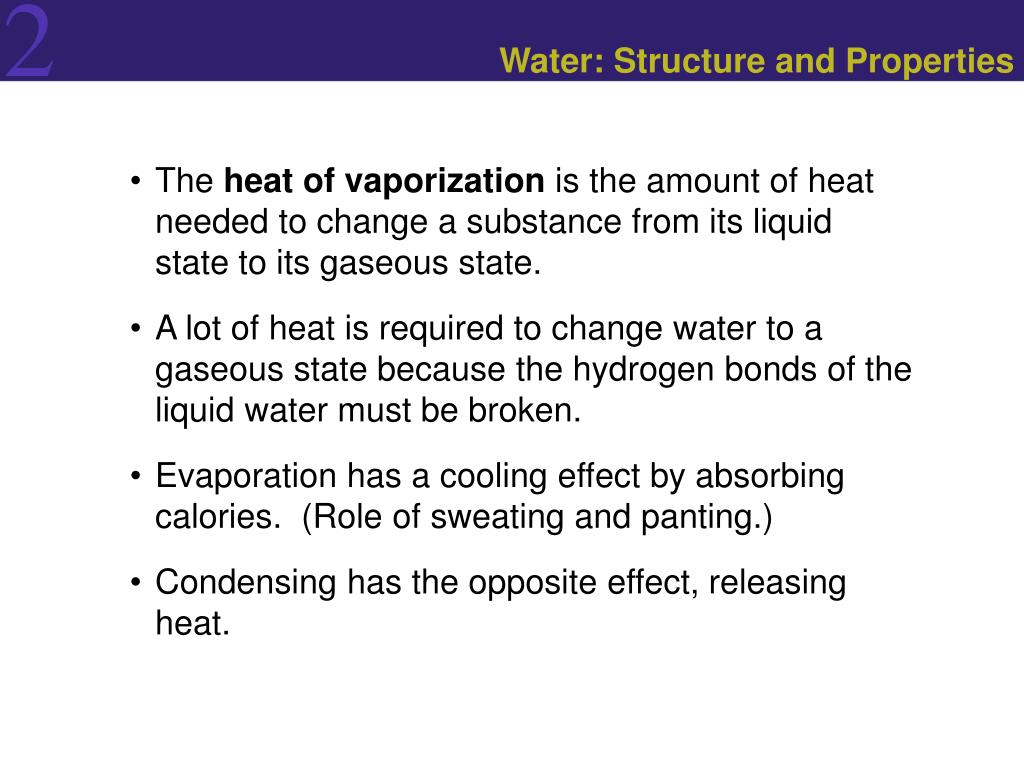 2

Water: Structure and Properties

• The heat of vaporization is the amount of heat needed to change a substance from its liquid state to its gaseous state.

• A lot of heat is required to change water to a gaseous state because the hydrogen bonds of the liquid water must be broken.

• Evaporation has a cooling effect by absorbing calories. (Role of sweating and panting.)

• Condensing has the opposite effect, releasing heat.